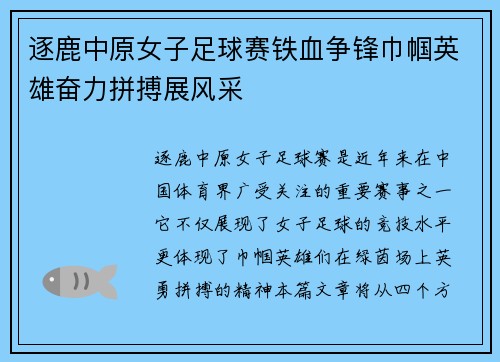 逐鹿中原女子足球赛铁血争锋巾帼英雄奋力拼搏展风采

逐鹿中原女子足球赛是近年来在中国体育界广受关注的重要赛事之一它不仅展现了女子足球的竞技水平更体现了巾帼英雄们在绿茵场上英勇拼搏的精神本篇文章将从四个方